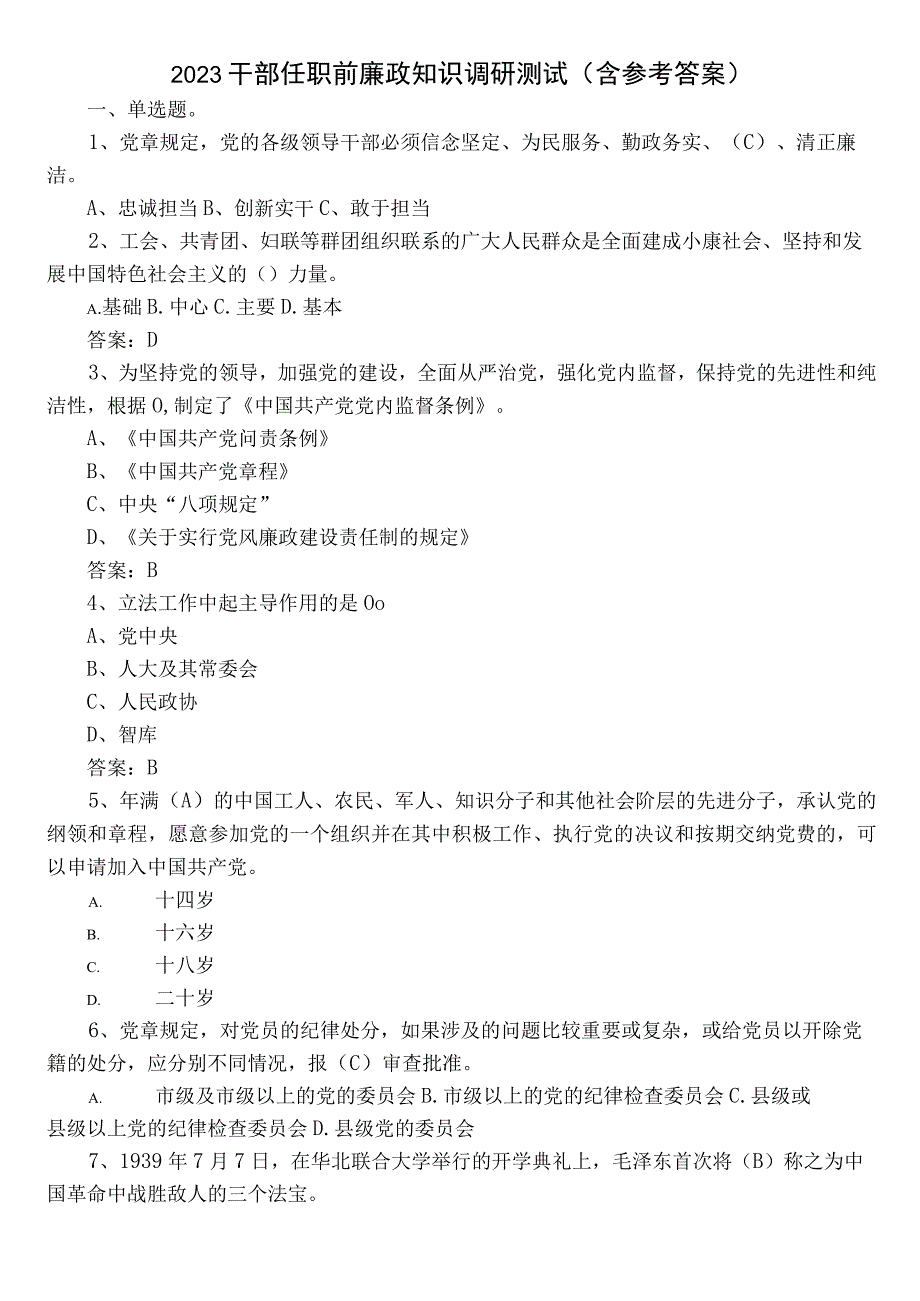 2023干部任职前廉政知识调研测试（含参考答案）

一、单选题。

1、党章规定，党的各级领导干部必须信念坚定、为民服务、勤政务实、（C）、清正廉洁。

A、忠诚担当 B、创新实干 C、敢于担当

2、工会、共青团、妇联等群团组织联系的广大人民群众是全面建成小康社会、坚持和发展中国特色社会主义的（）力量。

A.基础 B.中心 C.主要 D.基本

答案：D

3、为坚持党的领导，加强党的建设，全面从严治党，强化党内监督，保持党的先进性和纯洁性，根据0,制定了《中国共产党党内监督条例》。

A、《中国共产党问责条例》

B、《中国共产党章程》

C、中央“八项规定”

D、《关于实行党风廉政建设责任制的规定》

答案：B

4、立法工作中起主导作用的是0o

A、党中央

B、人大及其常委会

C、人民政协

D、智库

答案：B

5、年满（A）的中国工人、农民、军人、知识分子和其他社会阶层的先进分子，承认党的纲领和章程，愿意参加党的一个组织并在其中积极工作、执行党的决议和按期交纳党费的，可以申请加入中国共产党。

A. 十四岁

B. 十六岁

C. 十八岁

D. 二十岁

6、党章规定，对党员的纪律处分，如果涉及的问题比较重要或复杂，或给党员以开除党籍的处分，应分别不同情况，报（C）审查批准。

A. 市级及市级以上的党的委员会 B.市级以上的党的纪律检查委员会 C.县级或县级以上党的纪律检查委员会 D.县级党的委员会

7、1939年7月7日，在华北联合大学举行的开学典礼上，毛泽东首次将（B）称之为中国革命中战胜敌人的三个法宝。